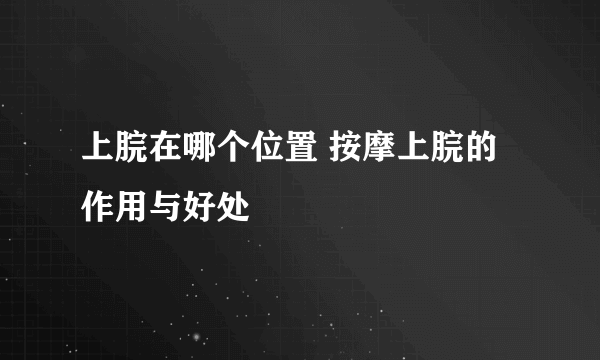 上脘在哪个位置 按摩上脘的作用与好处